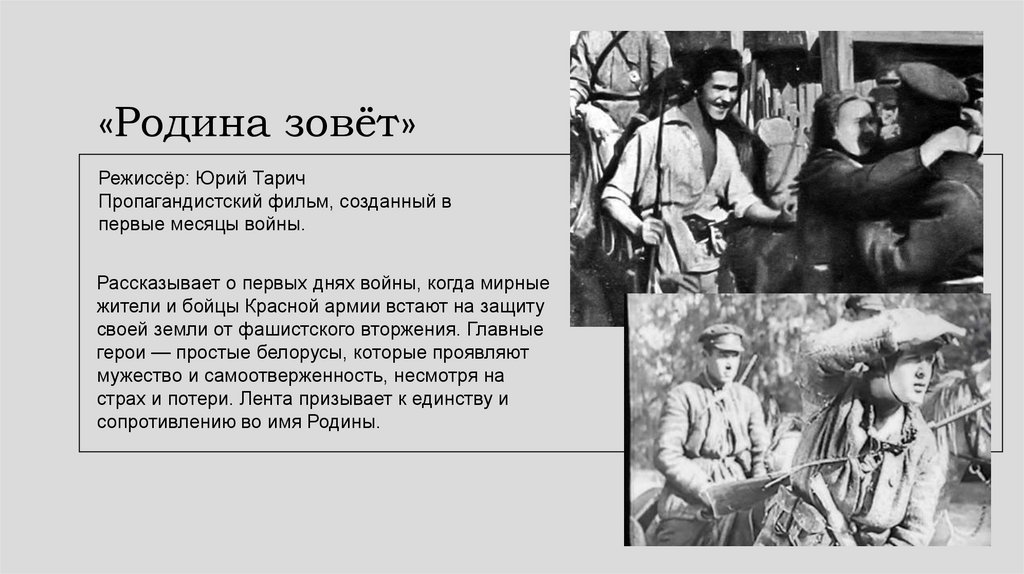 «Родина зовёт»

Режиссёр: Юрий Тарич
Пропагандистский фильм, созданный в первые месяцы войны.

Рассказывает о первых днях войны, когда мирные жители и бойцы Красной армии встают на защиту своей земли от фашистского вторжения. Главные герои — простые белорусы, которые проявляют мужество и самоотверженность, несмотря на страх и потери. Лента призывает к единству и сопротивлению во имя Родины.